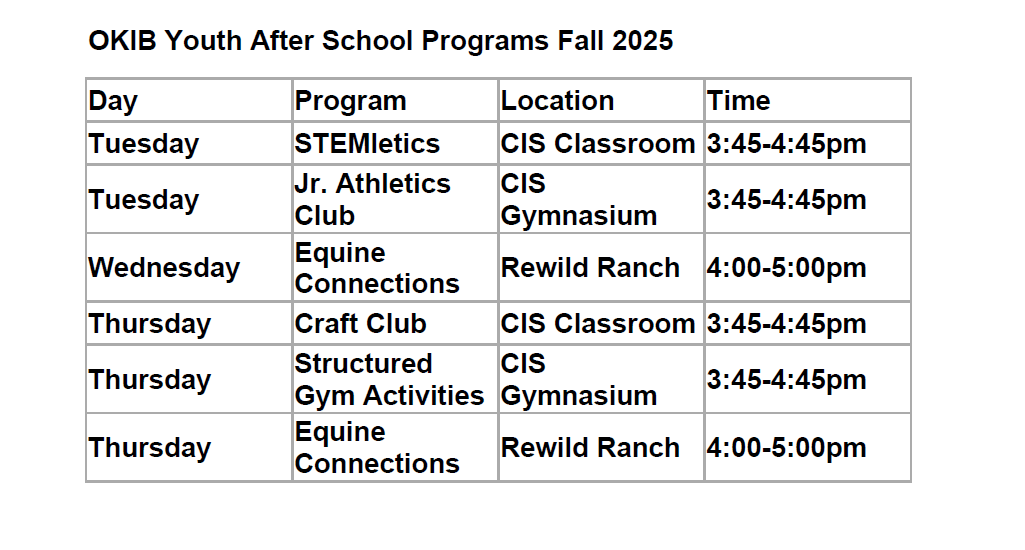 OKIB Youth After School Programs Fall 2025

| Day | Program | Location | Time |
|---|---|---|---|
| Tuesday | STEMletics | CIS Classroom | 3:45-4:45pm |
| Tuesday | Jr. Athletics Club | CIS Gymnasium | 3:45-4:45pm |
| Wednesday | Equine Connections | Rewild Ranch | 4:00-5:00pm |
| Thursday | Craft Club | CIS Classroom | 3:45-4:45pm |
| Thursday | Structured Gym Activities | CIS Gymnasium | 3:45-4:45pm |
| Thursday | Equine Connections | Rewild Ranch | 4:00-5:00pm |